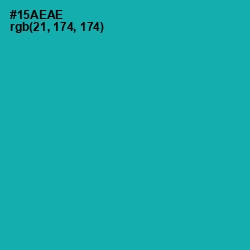 #15AEAE
rgb(21, 174, 174)